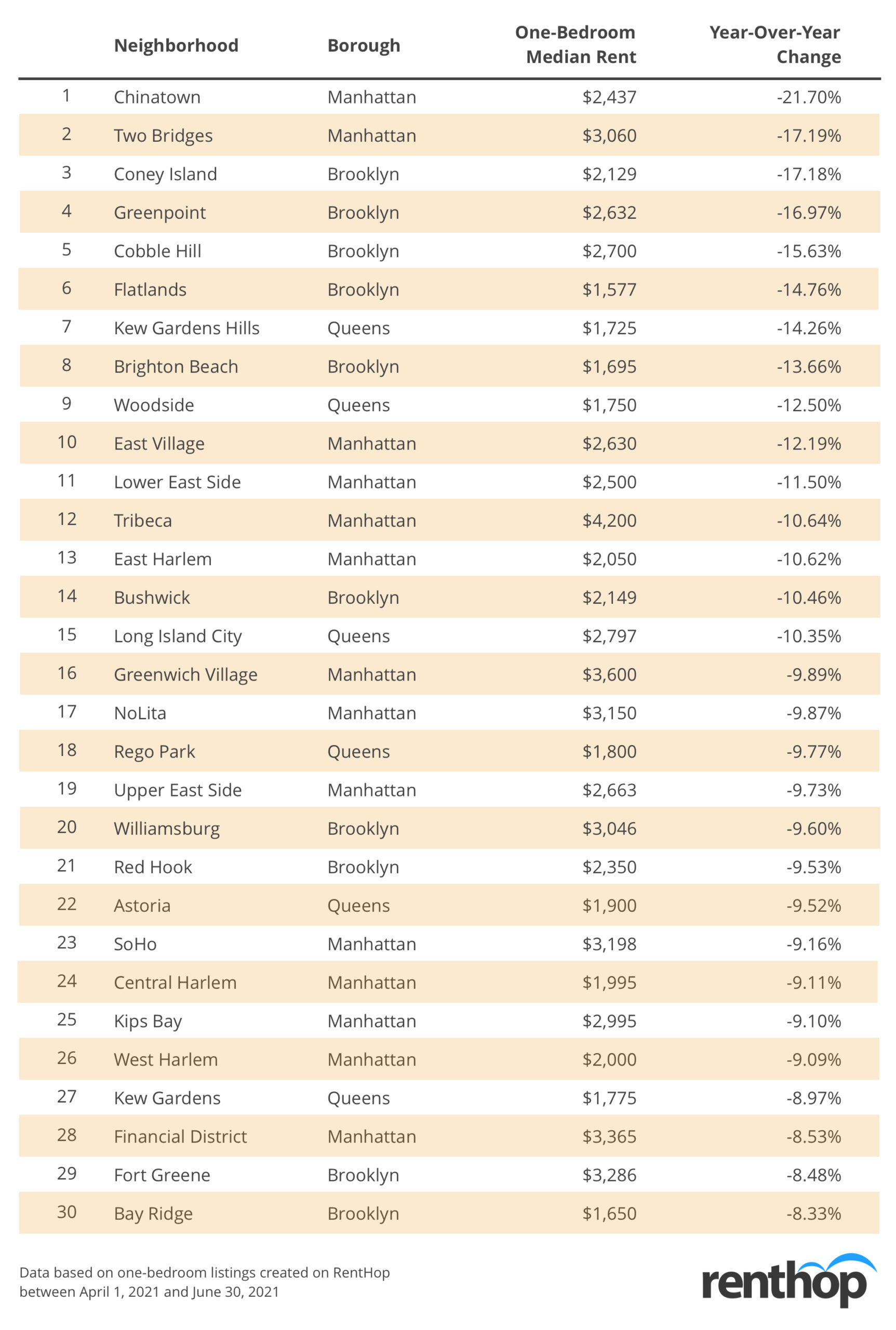 |  | Neighborhood | Borough | One-Bedroom Median Rent | Year-Over-Year Change |
|---|---|---|---|---|
| 1 | Chinatown | Manhattan | \$2,437 | -21.70% |
| 2 | Two Bridges | Manhattan | \$3,060 | -17.19% |
| 3 | Coney Island | Brooklyn | \$2,129 | -17.18% |
| 4 | Greenpoint | Brooklyn | \$2,632 | -16.97% |
| 5 | Cobble Hill | Brooklyn | \$2,700 | -15.63% |
| 6 | Flatlands | Brooklyn | \$1,577 | -14.76% |
| 7 | Kew Gardens Hills | Queens | \$1,725 | -14.26% |
| 8 | Brighton Beach | Brooklyn | \$1,695 | -13.66% |
| 9 | Woodside | Queens | \$1,750 | -12.50% |
| 10 | East Village | Manhattan | \$2,630 | -12.19% |
| 11 | Lower East Side | Manhattan | \$2,500 | -11.50% |
| 12 | Tribeca | Manhattan | \$4,200 | -10.64% |
| 13 | East Harlem | Manhattan | \$2,050 | -10.62% |
| 14 | Bushwick | Brooklyn | \$2,149 | -10.46% |
| 15 | Long Island City | Queens | \$2,797 | -10.35% |
| 16 | Greenwich Village | Manhattan | \$3,600 | -9.89% |
| 17 | NoLita | Manhattan | \$3,150 | -9.87% |
| 18 | Rego Park | Queens | \$1,800 | -9.77% |
| 19 | Upper East Side | Manhattan | \$2,663 | -9.73% |
| 20 | Williamsburg | Brooklyn | \$3,046 | -9.60% |
| 21 | Red Hook | Brooklyn | \$2,350 | -9.53% |
| 22 | Astoria | Queens | \$1,900 | -9.52% |
| 23 | SoHo | Manhattan | \$3,198 | -9.16% |
| 24 | Central Harlem | Manhattan | \$1,995 | -9.11% |
| 25 | Kips Bay | Manhattan | \$2,995 | -9.10% |
| 26 | West Harlem | Manhattan | \$2,000 | -9.09% |
| 27 | Kew Gardens | Queens | \$1,775 | -8.97% |
| 28 | Financial District | Manhattan | \$3,365 | -8.53% |
| 29 | Fort Greene | Brooklyn | \$3,286 | -8.48% |
| 30 | Bay Ridge | Brooklyn | \$1,650 | -8.33% |

Data based on one-bedroom listings created on RentHop between April 1, 2021 and June 30, 2021

renthop